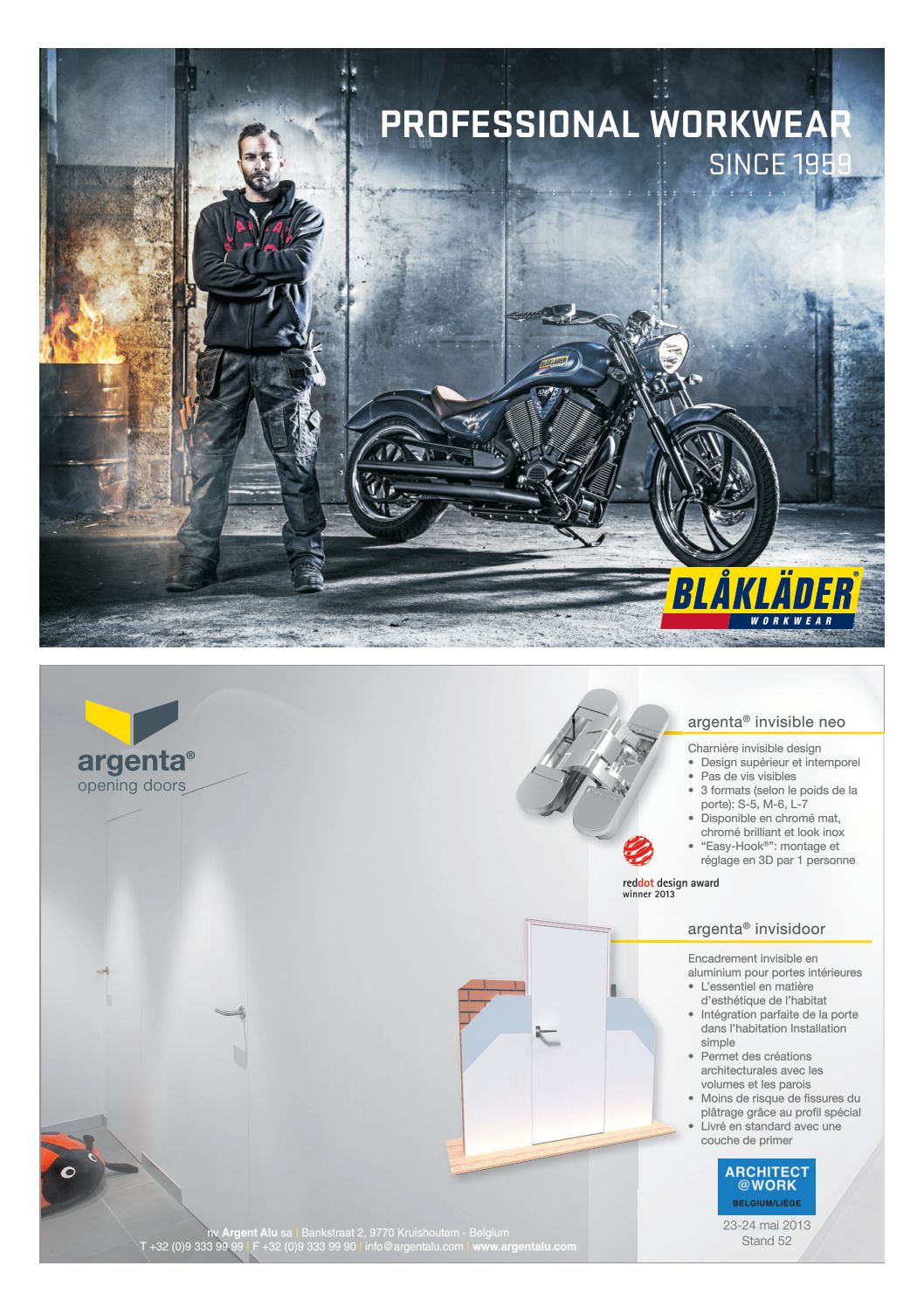 PROFESSIONAL WORKWEAR
SINCE 1959

BLÅKLÄDER®
WORKWEAR

argenta®
opening doors

argenta® invisible neo

Charnière invisible design
• Design supérieur et intemporel
• Pas de vis visibles
• 3 formats (selon le poids de la porte): S-5, M-6, L-7
• Disponible en chromé mat, chromé brilliant et look inox
• "Easy-Hook®": montage et réglage en 3D par 1 personne

reddot design award
winner 2013

argenta® invisidoor

Encadrement invisible en aluminium pour portes intérieures
• L'essentiel en matière d'esthétique de l'habitat
• Intégration parfaite de la porte dans l'habitation Installation simple
• Permet des créations architecturales avec les volumes et les parois
• Moins de risque de fissures du plâtrage grâce au profil spécial
• Livré en standard avec une couche de primer

ARCHITECT
@WORK
BELGIUM/LIÈGE

23-24 mai 2013
Stand 52

nv Argent Alu sa | Bankstraat 2, 9770 Kruishoutem - Belgium
T +32 (0)9 333 99 99 | F +32 (0)9 333 99 90 | info@argentalu.com | www.argentalu.com